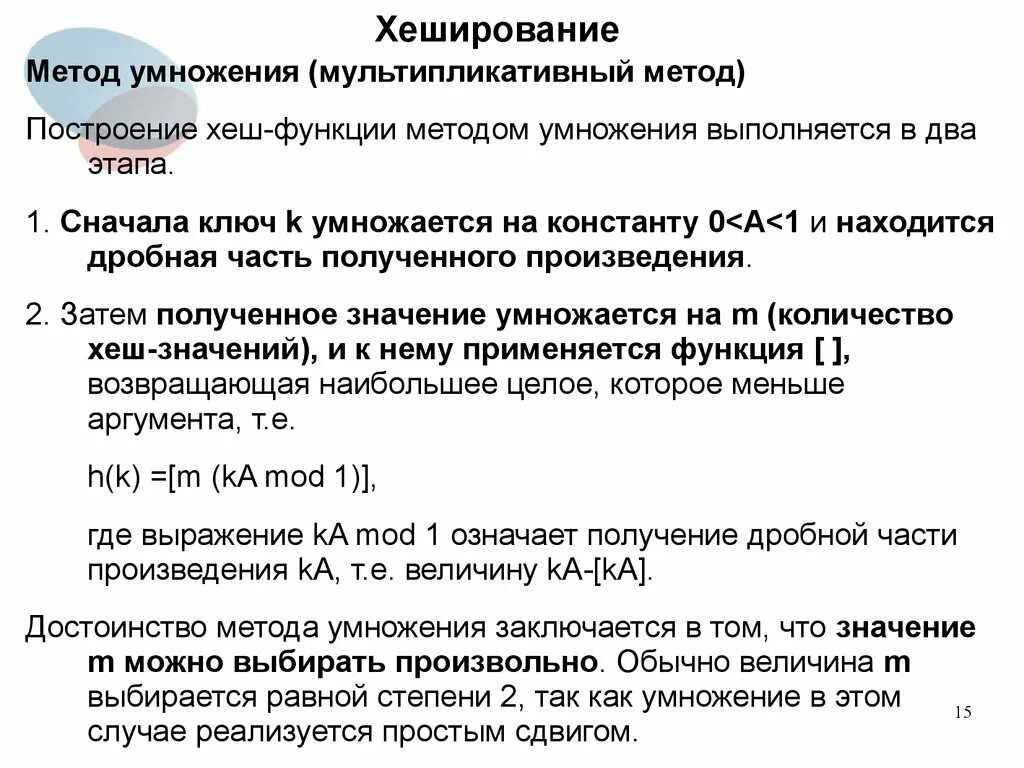 Хеширование

Метод умножения (мультипликативный метод)

Построение хеш-функции методом умножения выполняется в два этапа.

1. Сначала ключ k умножается на константу 0<A<1 и находится дробная часть полученного произведения.

2. Затем полученное значение умножается на m (количество хеш-значений), и к нему применяется функция [ ], возвращающая наибольшее целое, которое меньше аргумента, т.е.

h(k) =[m (kA mod 1)],

где выражение kA mod 1 означает получение дробной части произведения kA, т.е. величину kA-[kA].

Достоинство метода умножения заключается в том, что значение m можно выбирать произвольно. Обычно величина m выбирается равной степени 2, так как умножение в этом случае реализуется простым сдвигом.

15